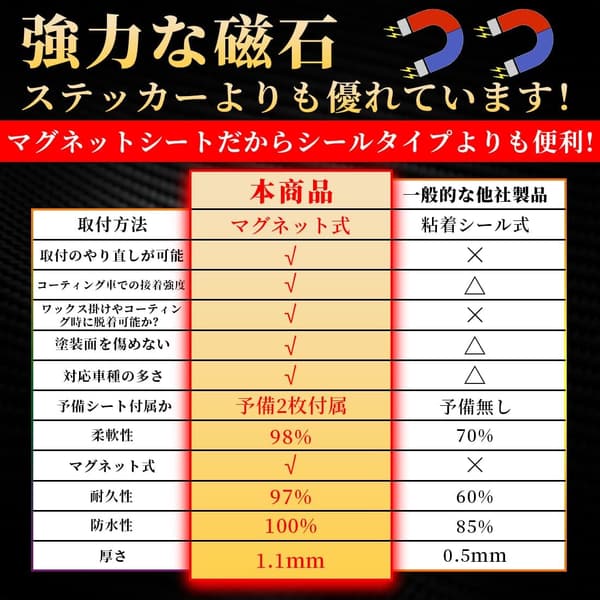 強力な磁石
ステッカーよりも優れています！

マグネットシートだからシールタイプよりも便利！

| | 本商品 | 一般的な他社製品 |
|---|---|---|
| 取付方法 | マグネット式 | 粘着シール式 |
| 取付のやり直しが可能 | √ | × |
| コーティング車での接着強度 | √ | △ |
| ワックス掛けやコーティング時に脱着可能か? | √ | × |
| 塗装面を傷めない | √ | △ |
| 対応車種の多さ | √ | △ |
| 予備シート付属か | 予備2枚付属 | 予備無し |
| 柔軟性 | 98% | 70% |
| マグネット式 | √ | × |
| 耐久性 | 97% | 60% |
| 防水性 | 100% | 85% |
| 厚さ | 1.1mm | 0.5mm |